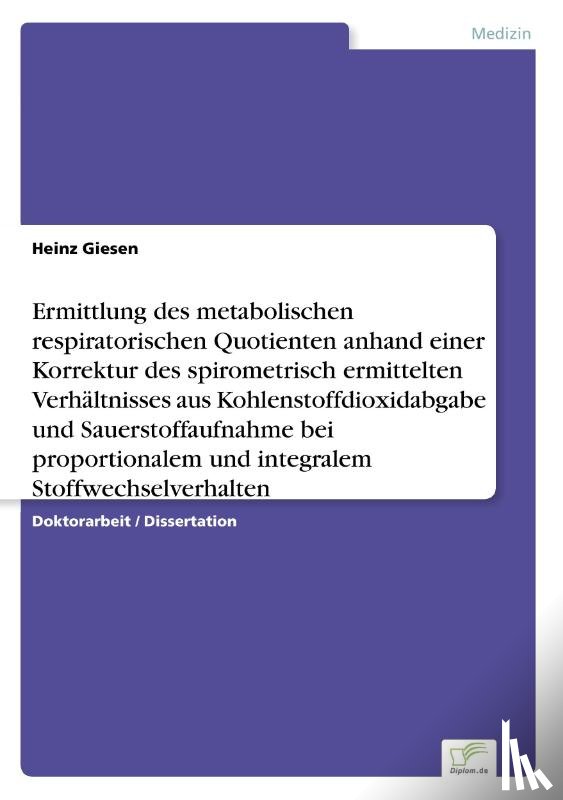 Medizin

Heinz Giesen

Ermittlung des metabolischen respiratorischen Quotienten anhand einer Korrektur des spirometrisch ermittelten Verhältnisses aus Kohlenstoffdioxidabgabe und Sauerstoffaufnahme bei proportionalem und integralem Stoffwechselverhalten

Doktorarbeit / Dissertation

Diplom.de